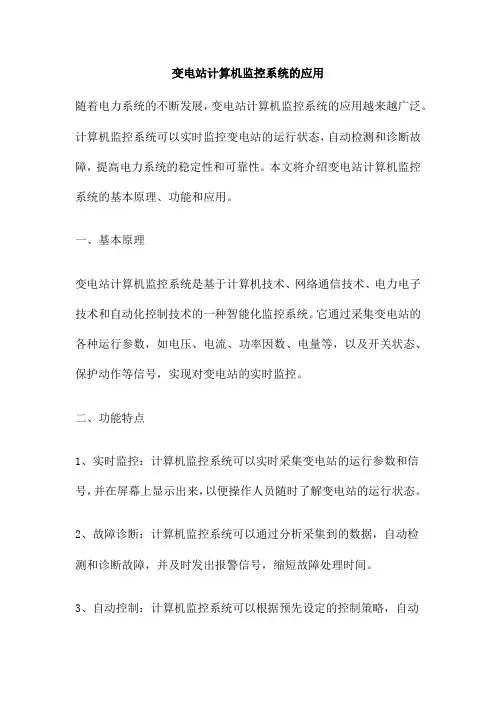 变电站计算机监控系统的应用

随着电力系统的不断发展，变电站计算机监控系统的应用越来越广泛。计算机监控系统可以实时监控变电站的运行状态，自动检测和诊断故障，提高电力系统的稳定性和可靠性。本文将介绍变电站计算机监控系统的基本原理、功能和应用。

一、基本原理

变电站计算机监控系统是基于计算机技术、网络通信技术、电力电子技术和自动化控制技术的一种智能化监控系统。它通过采集变电站的各种运行参数，如电压、电流、功率因数、电量等，以及开关状态、保护动作等信号，实现对变电站的实时监控。

二、功能特点

1、实时监控：计算机监控系统可以实时采集变电站的运行参数和信号，并在屏幕上显示出来，以便操作人员随时了解变电站的运行状态。

2、故障诊断：计算机监控系统可以通过分析采集到的数据，自动检测和诊断故障，并及时发出报警信号，缩短故障处理时间。

3、自动控制：计算机监控系统可以根据预先设定的控制策略，自动